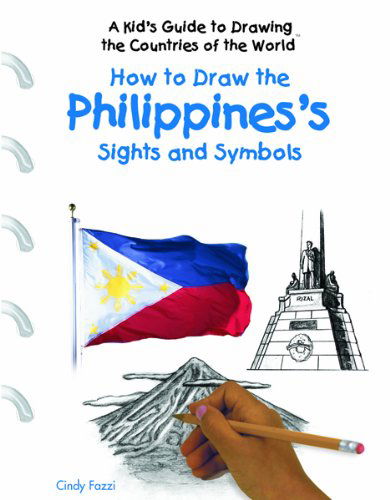 A Kid's Guide to Drawing the Countries of the World™

How to Draw the Philippines's Sights and Symbols

RIZAL

Cindy Fazzi